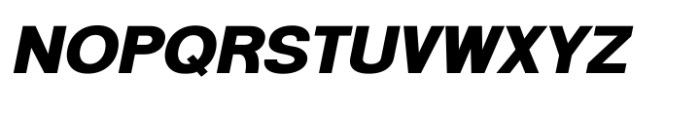 NOPQRSTUVWXYZ